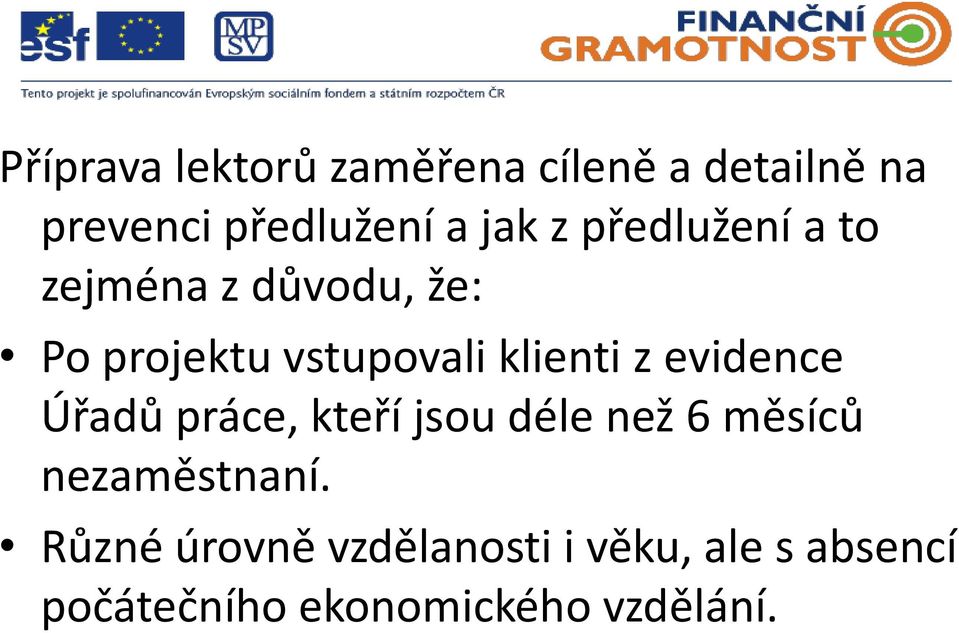 esf

MP SV

FINANČNÍ GRAMOTNOST

Tento projekt je spolufinancován Evropským sociálním fondem a státním rozpočtem ČR

Příprava lektorů zaměřena cíleně a detailně na prevenci předlužení a jak z předlužení a to zejména z důvodu, že:

• Po projektu vstupovali klienti z evidence Úřadů práce, kteří jsou déle než 6 měsíců nezaměstnaní.

• Různé úrovně vzdělanosti i věku, ale s absencí počátečního ekonomického vzdělání.